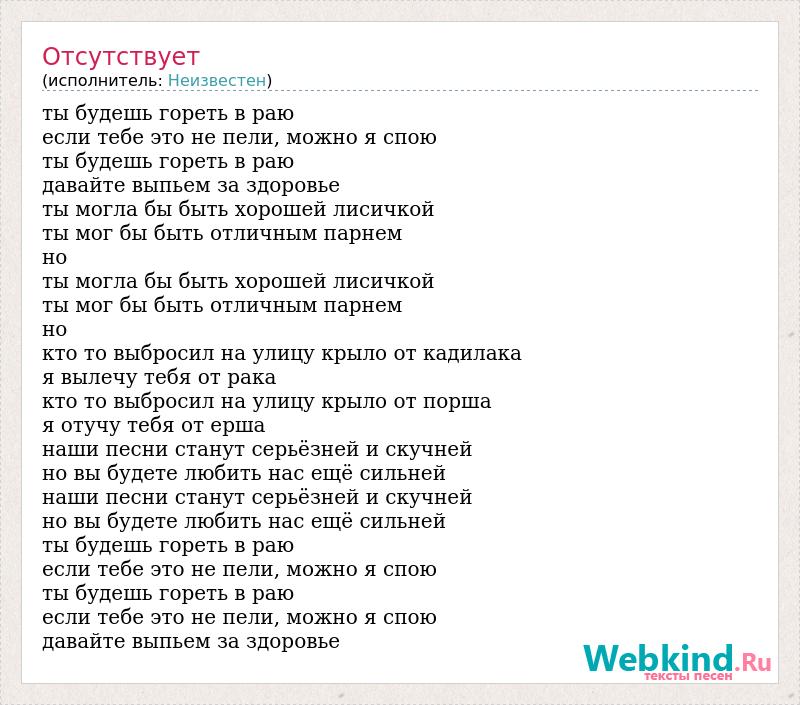 Отсутствует
(исполнитель: Неизвестен)

ты будешь гореть в раю
если тебе это не пели, можно я спою
ты будешь гореть в раю
давайте выпьем за здоровье
ты могла бы быть хорошей лисичкой
ты мог бы быть отличным парнем
но
ты могла бы быть хорошей лисичкой
ты мог бы быть отличным парнем
но
кто то выбросил на улицу крыло от кадилака
я вылечу тебя от рака
кто то выбросил на улицу крыло от порша
я отучу тебя от ерша
наши песни станут серьёзней и скучней
но вы будете любить нас ещё сильней
наши песни станут серьёзней и скучней
но вы будете любить нас ещё сильней
ты будешь гореть в раю
если тебе это не пели, можно я спою
ты будешь гореть в раю
если тебе это не пели, можно я спою
давайте выпьем за здоровье

Webkind.Ru
тексты песен